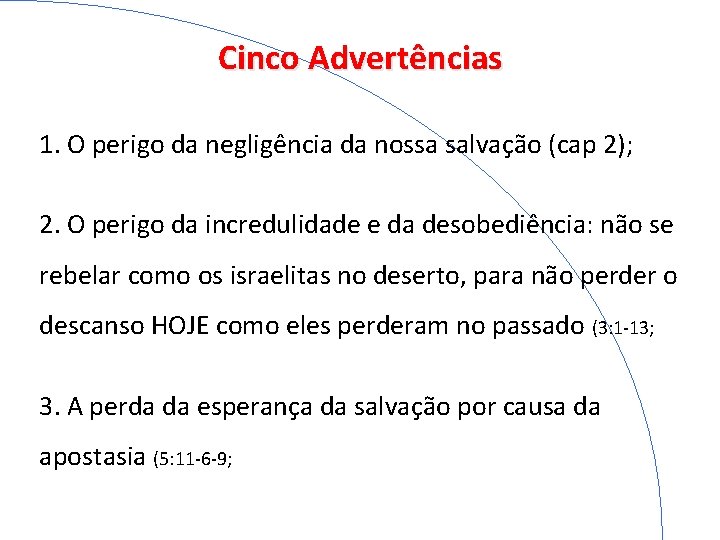 Cinco Advertências

1. O perigo da negligência da nossa salvação (cap 2);

2. O perigo da incredulidade e da desobediência: não se rebelar como os israelitas no deserto, para não perder o descanso HOJE como eles perderam no passado (3:1-13;

3. A perda da esperança da salvação por causa da apostasia (5:11-6-9;